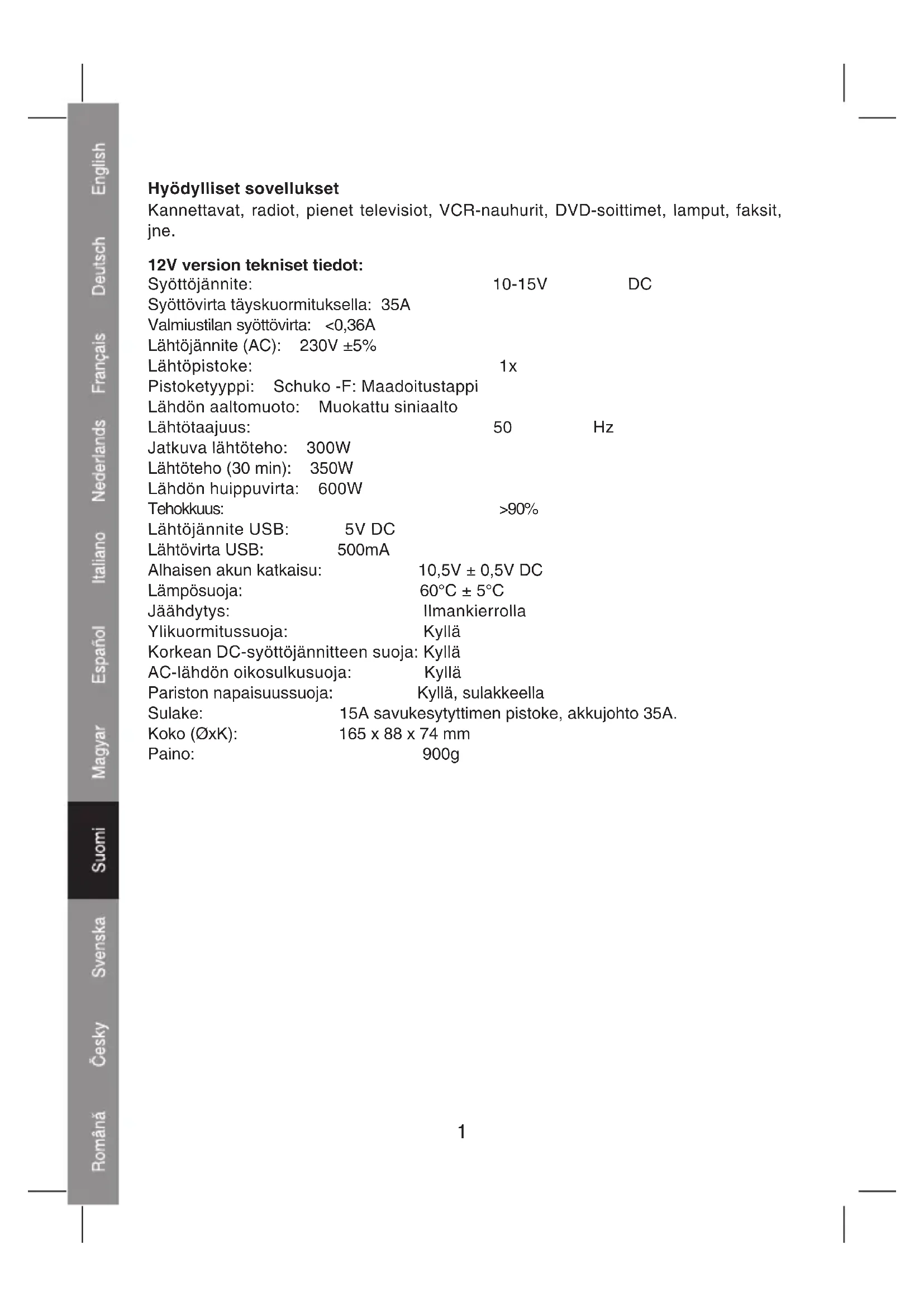 English
Deutsch
Français
Nederlands
Italiano
Español
Magyar
Suomi
Svenska
Česky
Română

**Hyödylliset sovellukset**
Kannettavat, radiot, pienet televisiot, VCR-nauhurit, DVD-soittimet, lamput, faksit, jne.

**12V version tekniset tiedot:**
Syöttöjännite: 10-15V DC
Syöttövirta täyskuormituksella: 35A
Valmiustilan syöttövirta: <0,36A
Lähtöjännite (AC): 230V ±5%
Lähtöpistoke: 1x
Pistoketyyppi: Schuko -F: Maadoitustappi
Lähdön aaltomuoto: Muokattu siniaalto
Lähtötaajuus: 50 Hz
Jatkuva lähtöteho: 300W
Lähtöteho (30 min): 350W
Lähdön huippuvirta: 600W
Tehokkuus: >90%
Lähtöjännite USB: 5V DC
Lähtövirta USB: 500mA
Alhaisen akun katkaisu: 10,5V ± 0,5V DC
Lämpösuoja: 60°C ± 5°C
Jäähdytys: Ilmankierrolla
Ylikuormitussuoja: Kyllä
Korkean DC-syöttöjännitteen suoja: Kyllä
AC-lähdön oikosulkusuoja: Kyllä
Pariston napaisuussuoja: Kyllä, sulakkeella
Sulake: 15A savukesytyttimen pistoke, akkujohto 35A.
Koko (ØxK): 165 x 88 x 74 mm
Paino: 900g

1